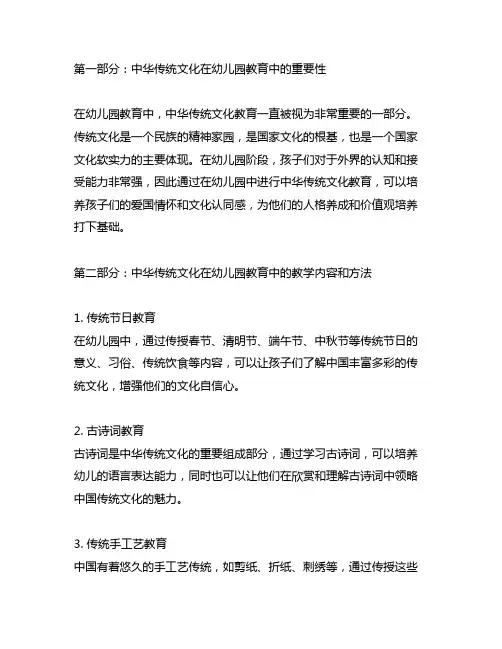 第一部分：中华传统文化在幼儿园教育中的重要性

在幼儿园教育中，中华传统文化教育一直被视为非常重要的一部分。传统文化是一个民族的精神家园，是国家文化的根基，也是一个国家文化软实力的主要体现。在幼儿园阶段，孩子们对于外界的认知和接受能力非常强，因此通过在幼儿园中进行中华传统文化教育，可以培养孩子们的爱国情怀和文化认同感，为他们的人格养成和价值观培养打下基础。

第二部分：中华传统文化在幼儿园教育中的教学内容和方法

1. 传统节日教育
在幼儿园中，通过传授春节、清明节、端午节、中秋节等传统节日的意义、习俗、传统饮食等内容，可以让孩子们了解中国丰富多彩的传统文化，增强他们的文化自信心。

2. 古诗词教育
古诗词是中华传统文化的重要组成部分，通过学习古诗词，可以培养幼儿的语言表达能力，同时也可以让他们在欣赏和理解古诗词中领略中国传统文化的魅力。

3. 传统手工艺教育
中国有着悠久的手工艺传统，如剪纸、折纸、刺绣等，通过传授这些